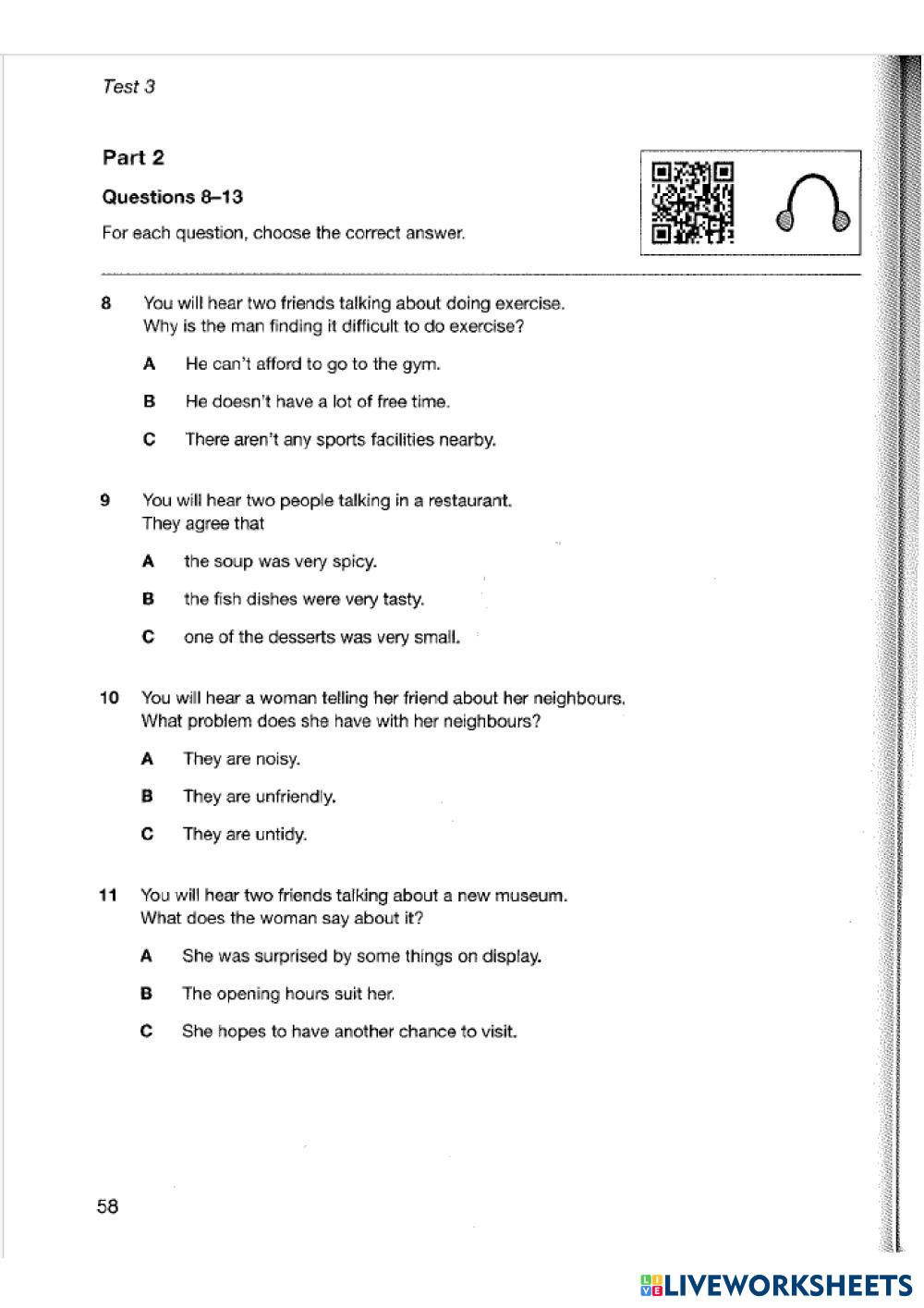 Test 3

Part 2

Questions 8–13

For each question, choose the correct answer.

8 You will hear two friends talking about doing exercise. Why is the man finding it difficult to do exercise?

A He can't afford to go to the gym.

B He doesn't have a lot of free time.

C There aren't any sports facilities nearby.

9 You will hear two people talking in a restaurant. They agree that

A the soup was very spicy.

B the fish dishes were very tasty.

C one of the desserts was very small.

10 You will hear a woman telling her friend about her neighbours. What problem does she have with her neighbours?

A They are noisy.

B They are unfriendly.

C They are untidy.

11 You will hear two friends talking about a new museum. What does the woman say about it?

A She was surprised by some things on display.

B The opening hours suit her.

C She hopes to have another chance to visit.

58

LIVEWORKSHEETS